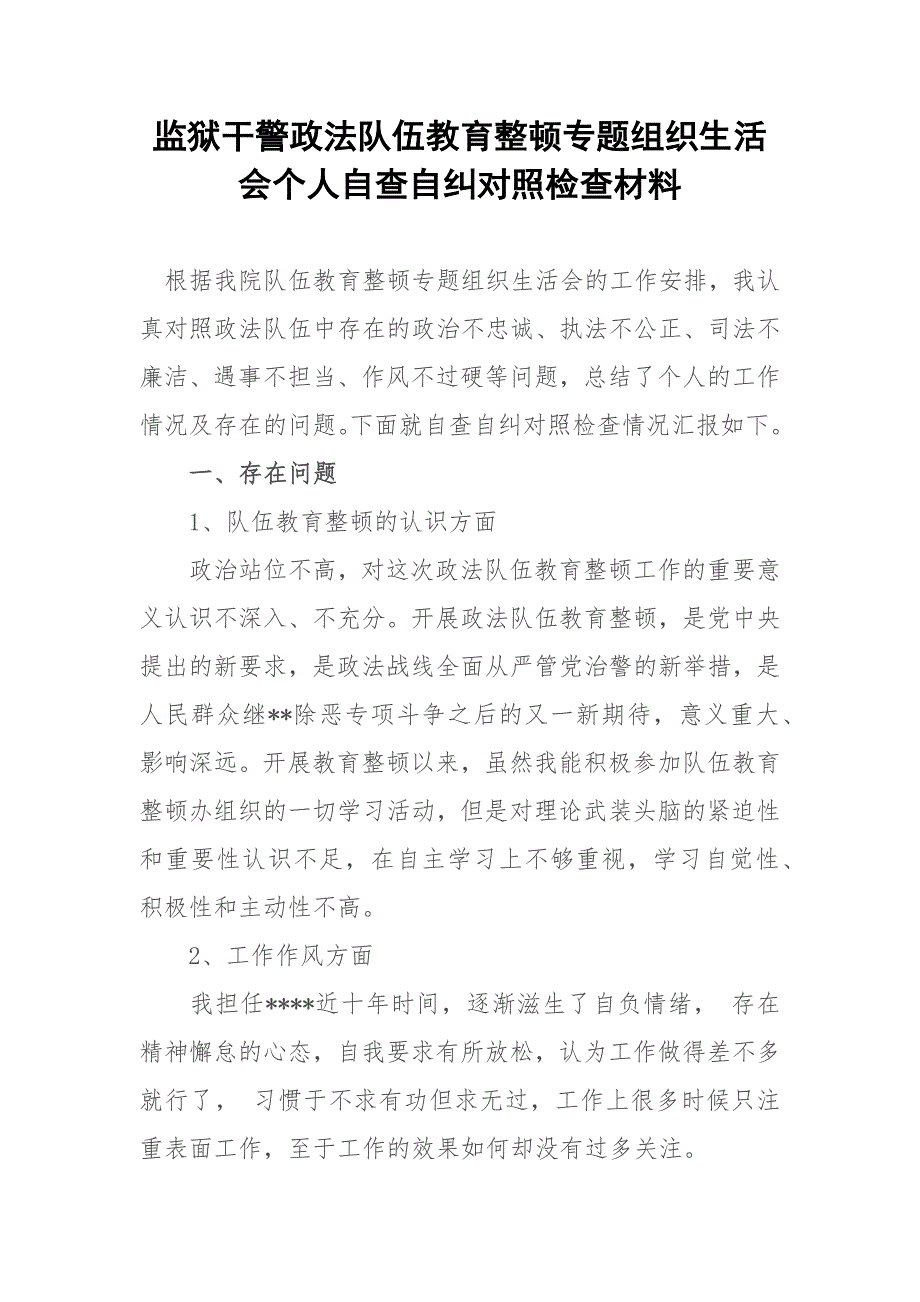 监狱干警政法队伍教育整顿专题组织生活会个人自查自纠对照检查材料

根据我院队伍教育整顿专题组织生活会的工作安排，我认真对照政法队伍中存在的政治不忠诚、执法不公正、司法不廉洁、遇事不担当、作风不过硬等问题，总结了个人的工作情况及存在的问题。下面就自查自纠对照检查情况汇报如下。

一、存在问题

1、队伍教育整顿的认识方面

政治站位不高，对这次政法队伍教育整顿工作的重要意义认识不深入、不充分。开展政法队伍教育整顿，是党中央提出的新要求，是政法战线全面从严管党治警的新举措，是人民群众继**除恶专项斗争之后的又一新期待，意义重大、影响深远。开展教育整顿以来，虽然我能积极参加队伍教育整顿办组织的一切学习活动，但是对理论武装头脑的紧迫性和重要性认识不足，在自主学习上不够重视，学习自觉性、积极性和主动性不高。

2、工作作风方面

我担任****近十年时间，逐渐滋生了自负情绪， 存在精神懈怠的心态，自我要求有所放松，认为工作做得差不多就行了， 习惯于不求有功但求无过，工作上很多时候只注重表面工作，至于工作的效果如何却没有过多关注。